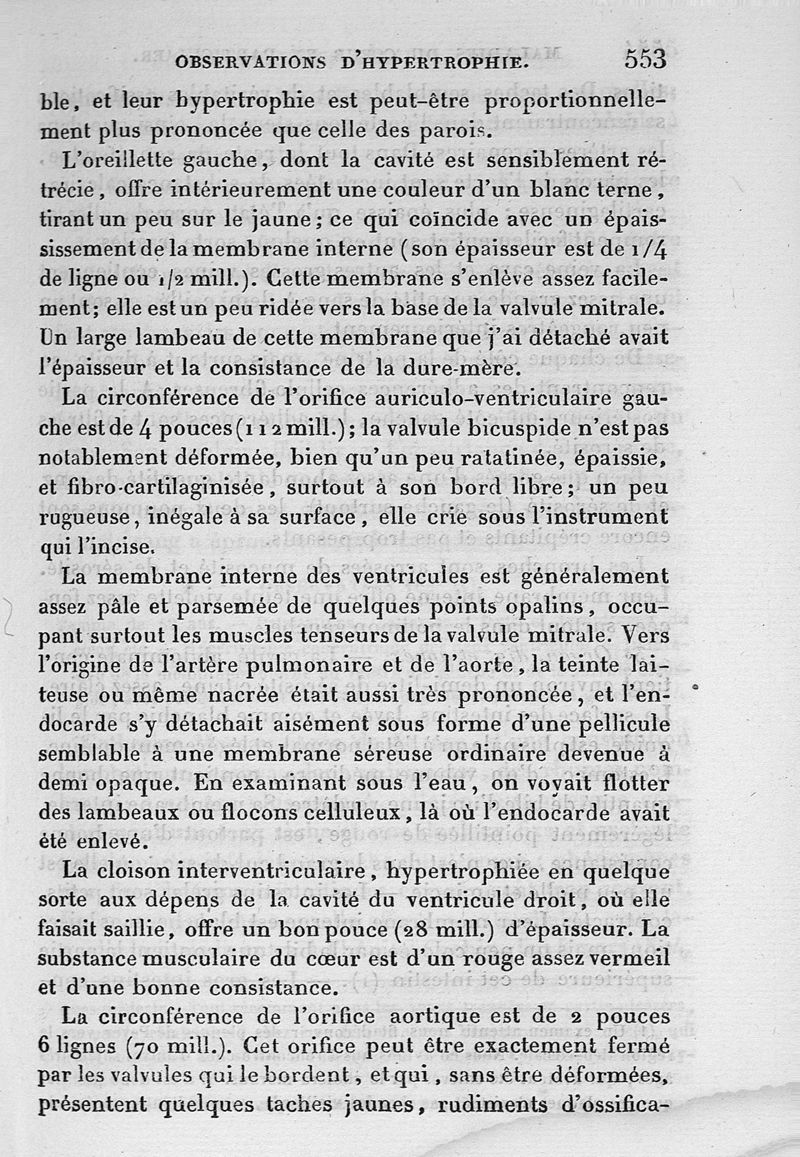 OBSERVATIONS D'HYPERTROPHIE. 553

ble, et leur hypertrophie est peut-être proportionnellement plus prononcée que celle des parois.

L'oreillette gauche, dont la cavité est sensiblement rétrécie, offre intérieurement une couleur d'un blanc terne, tirant un peu sur le jaune; ce qui coïncide avec un épaississement de la membrane interne (son épaisseur est de 1/4 de ligne ou 1/2 mill.). Cette membrane s'enlève assez facilement; elle est un peu ridée vers la base de la valvule mitrale. Un large lambeau de cette membrane que j'ai détaché avait l'épaisseur et la consistance de la dure-mère.

La circonférence de l'orifice auriculo-ventriculaire gauche est de 4 pouces (112 mill.); la valvule bicuspide n'est pas notablement déformée, bien qu'un peu ratatinée, épaissie, et fibro-cartilaginisée, surtout à son bord libre; un peu rugueuse, inégale à sa surface, elle crie sous l'instrument qui l'incise.

La membrane interne des ventricules est généralement assez pâle et parsemée de quelques points opalins, occupant surtout les muscles tenseurs de la valvule mitrale. Vers l'origine de l'artère pulmonaire et de l'aorte, la teinte laiteuse ou même nacrée était aussi très prononcée, et l'endocarde s'y détachait aisément sous forme d'une pellicule semblable à une membrane séreuse ordinaire devenue à demi opaque. En examinant sous l'eau, on voyait flotter des lambeaux ou flocons celluleux, là où l'endocarde avait été enlevé.

La cloison interventriculaire, hypertrophiée en quelque sorte aux dépens de la cavité du ventricule droit, où elle faisait saillie, offre un bon pouce (28 mill.) d'épaisseur. La substance musculaire du cœur est d'un rouge assez vermeil et d'une bonne consistance.

La circonférence de l'orifice aortique est de 2 pouces 6 lignes (70 mill.). Cet orifice peut être exactement fermé par les valvules qui le bordent, et qui, sans être déformées, présentent quelques taches jaunes, rudiments d'ossifica-